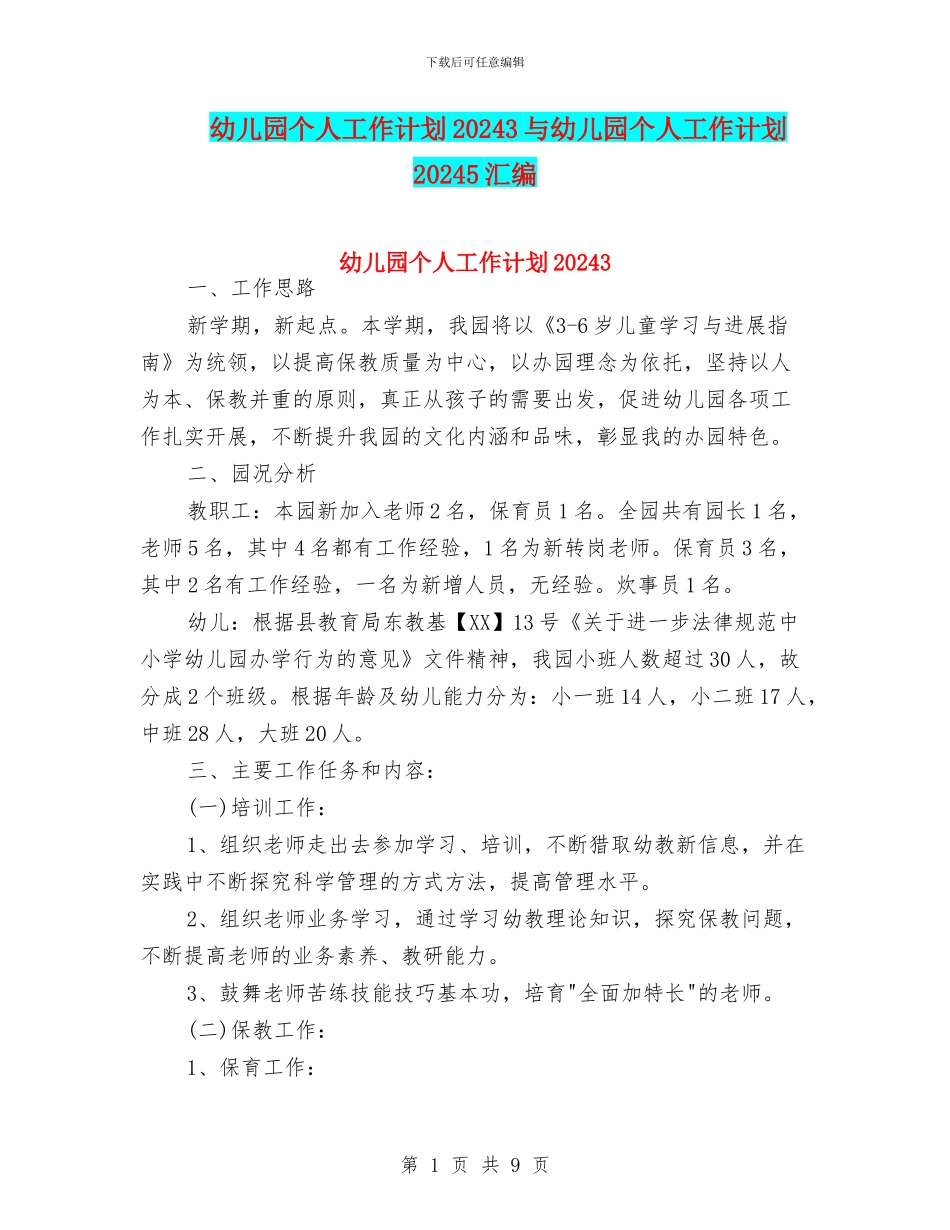 下载后可任意编辑

幼儿园个人工作计划20243与幼儿园个人工作计划20245汇编

幼儿园个人工作计划20243

一、工作思路

新学期，新起点。本学期，我园将以《3-6岁儿童学习与进展指南》为统领，以提高保教质量为中心，以办园理念为依托，坚持以人为本、保教并重的原则，真正从孩子的需要出发，促进幼儿园各项工作扎实开展，不断提升我园的文化内涵和品味，彰显我的办园特色。

二、园况分析

教职工：本园新加入老师2名，保育员1名。全园共有园长1名，老师5名，其中4名都有工作经验，1名为新转岗老师。保育员3名，其中2名有工作经验，一名为新增人员，无经验。炊事员1名。

幼儿：根据县教育局东教基【XX】13号《关于进一步法律规范中小学幼儿园办学行为的意见》文件精神，我园小班人数超过30人，故分成2个班级。根据年龄及幼儿能力分为：小一班14人，小二班17人，中班28人，大班20人。

三、主要工作任务和内容：

(一)培训工作：

1、组织老师走出去参加学习、培训，不断猎取幼教新信息，并在实践中不断探究科学管理的方式方法，提高管理水平。

2、组织老师业务学习，通过学习幼教理论知识，探究保教问题，不断提高老师的业务素养、教研能力。

3、鼓舞老师苦练技能技巧基本功，培育"全面加特长"的老师。

(二)保教工作：

1、保育工作：

第 1 页 共 9 页